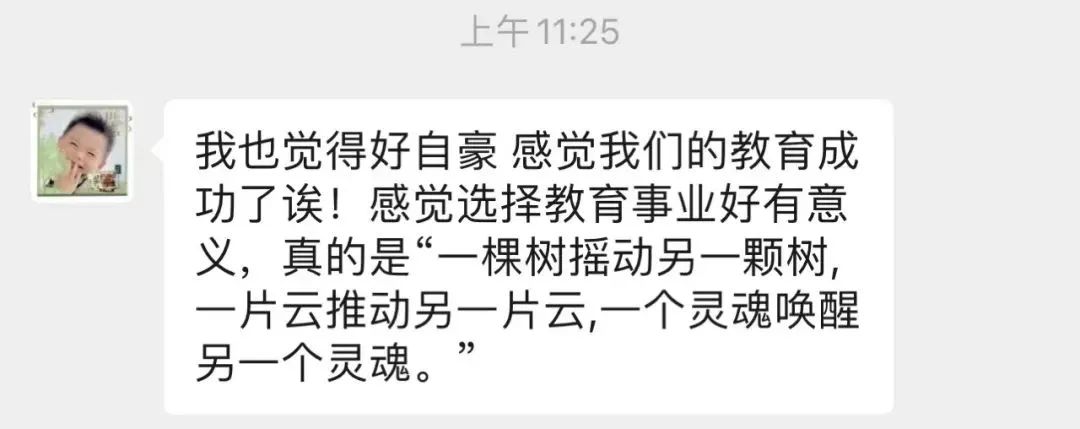 上午 11:25

我也觉得好自豪 感觉我们的教育成功了诶！感觉选择教育事业好有意义，真的是“一棵树摇动另一颗树，一片云推动另一片云,一个灵魂唤醒另一个灵魂。”